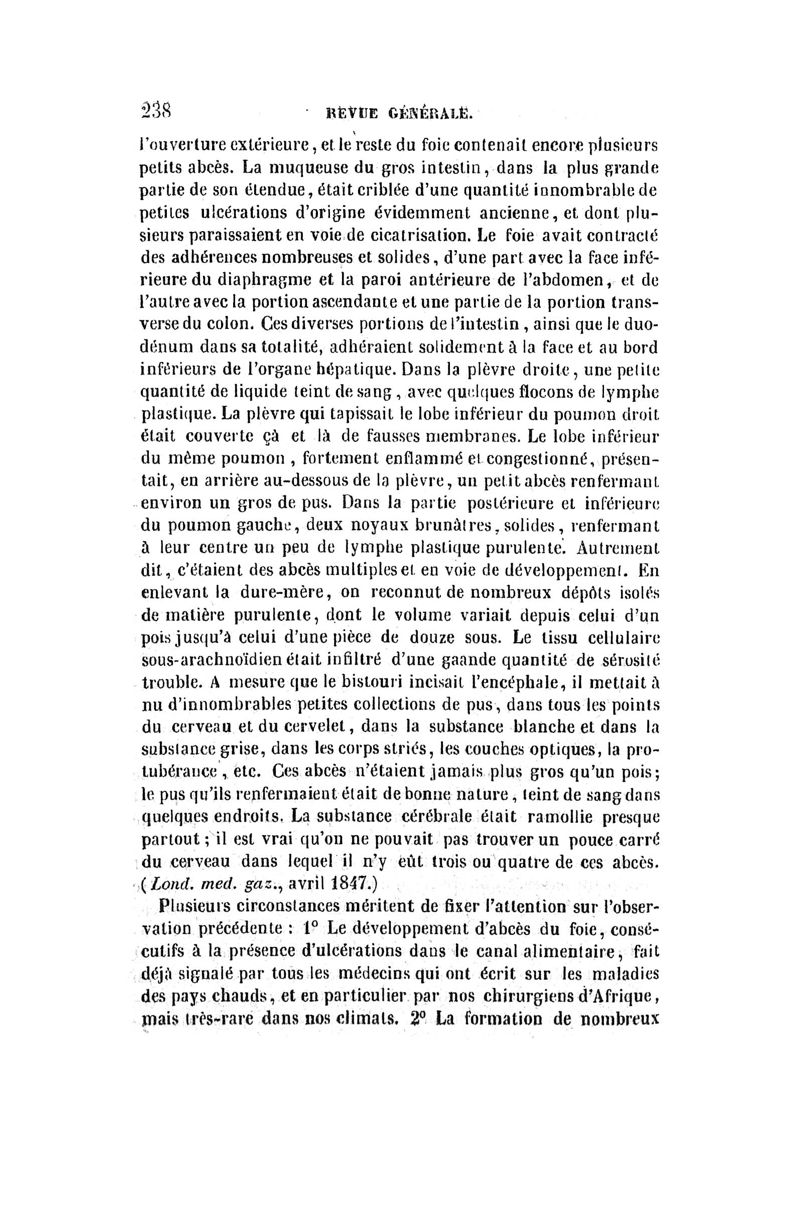 238 REVUE GÉNÉRALE.

l'ouverture extérieure, et le reste du foie contenait encore plusieurs petits abcès. La muqueuse du gros intestin, dans la plus grande partie de son étendue, était criblée d'une quantité innombrable de petites ulcérations d'origine évidemment ancienne, et dont plusieurs paraissaient en voie de cicatrisation. Le foie avait contracté des adhérences nombreuses et solides, d'une part avec la face inférieure du diaphragme et la paroi antérieure de l'abdomen, et de l'autre avec la portion ascendante et une partie de la portion transverse du colon. Ces diverses portions de l'intestin, ainsi que le duodénum dans sa totalité, adhéraient solidement à la face et au bord inférieurs de l'organe hépatique. Dans la plèvre droite, une petite quantité de liquide teint de sang, avec quelques flocons de lymphe plastique. La plèvre qui tapissait le lobe inférieur du poumon droit était couverte çà et là de fausses membranes. Le lobe inférieur du même poumon, fortement enflammé et congestionné, présentait, en arrière au-dessous de la plèvre, un petit abcès renfermant environ un gros de pus. Dans la partie postérieure et inférieure du poumon gauche, deux noyaux brunâtres, solides, renfermant à leur centre un peu de lymphe plastique purulente. Autrement dit, c'étaient des abcès multiples et en voie de développement. En enlevant la dure-mère, on reconnut de nombreux dépôts isolés de matière purulente, dont le volume variait depuis celui d'un pois jusqu'à celui d'une pièce de douze sous. Le tissu cellulaire sous-arachnoïdien était infiltré d'une gaande quantité de sérosité trouble. A mesure que le bistouri incisait l'encéphale, il mettait à nu d'innombrables petites collections de pus, dans tous les points du cerveau et du cervelet, dans la substance blanche et dans la substance grise, dans les corps striés, les couches optiques, la protubérance, etc. Ces abcès n'étaient jamais plus gros qu'un pois; le pus qu'ils renfermaient était de bonne nature, teint de sang dans quelques endroits. La substance cérébrale était ramollie presque partout; il est vrai qu'on ne pouvait pas trouver un pouce carré du cerveau dans lequel il n'y eût trois ou quatre de ces abcès. (Lond. med. gaz., avril 1847.)

Plusieurs circonstances méritent de fixer l'attention sur l'observation précédente : 1° Le développement d'abcès du foie, consécutifs à la présence d'ulcérations dans le canal alimentaire, fait déjà signalé par tous les médecins qui ont écrit sur les maladies des pays chauds, et en particulier par nos chirurgiens d'Afrique, mais très-rare dans nos climats. 2° La formation de nombreux